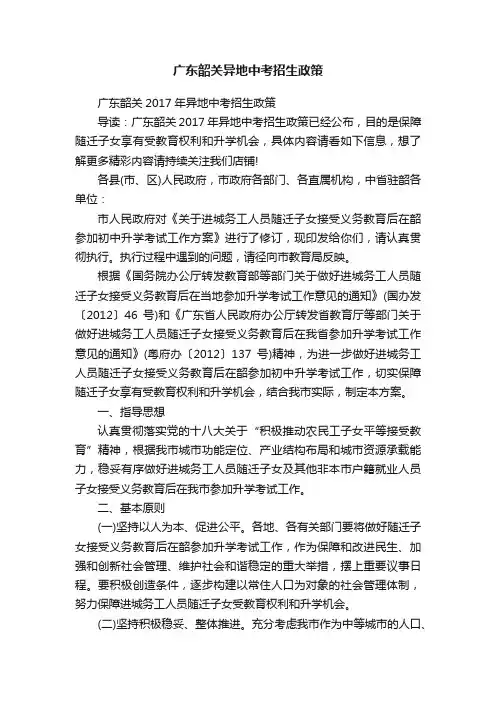 广东韶关异地中考招生政策

广东韶关 2017 年异地中考招生政策

导读：广东韶关 2017 年异地中考招生政策已经公布，目的是保障随迁子女享有受教育权利和升学机会，具体内容请看如下信息，想了解更多精彩内容请持续关注我们店铺!

各县(市、区)人民政府，市政府各部门、各直属机构，中省驻韶各单位：

市人民政府对《关于进城务工人员随迁子女接受义务教育后在韶参加初中升学考试工作方案》进行了修订，现印发给你们，请认真贯彻执行。执行过程中遇到的问题，请径向市教育局反映。

根据《国务院办公厅转发教育部等部门关于做好进城务工人员随迁子女接受义务教育后在当地参加升学考试工作意见的通知》(国办发〔2012〕46 号)和《广东省人民政府办公厅转发省教育厅等部门关于做好进城务工人员随迁子女接受义务教育后在我省参加升学考试工作意见的通知》(粤府办〔2012〕137 号)精神，为进一步做好进城务工人员随迁子女接受义务教育后在韶参加初中升学考试工作，切实保障随迁子女享有受教育权利和升学机会，结合我市实际，制定本方案。

一、指导思想

认真贯彻落实党的十八大关于“积极推动农民工子女平等接受教育”精神，根据我市城市功能定位、产业结构布局和城市资源承载能力，稳妥有序做好进城务工人员随迁子女及其他非本市户籍就业人员子女接受义务教育后在我市参加升学考试工作。

二、基本原则

(一)坚持以人为本、促进公平。各地、各有关部门要将做好随迁子女接受义务教育后在韶参加升学考试工作，作为保障和改进民生、加强和创新社会管理、维护社会和谐稳定的重大举措，摆上重要议事日程。要积极创造条件，逐步构建以常住人口为对象的社会管理体制，努力保障进城务工人员随迁子女受教育权利和升学机会。

(二)坚持积极稳妥、整体推进。充分考虑我市作为中等城市的人口、